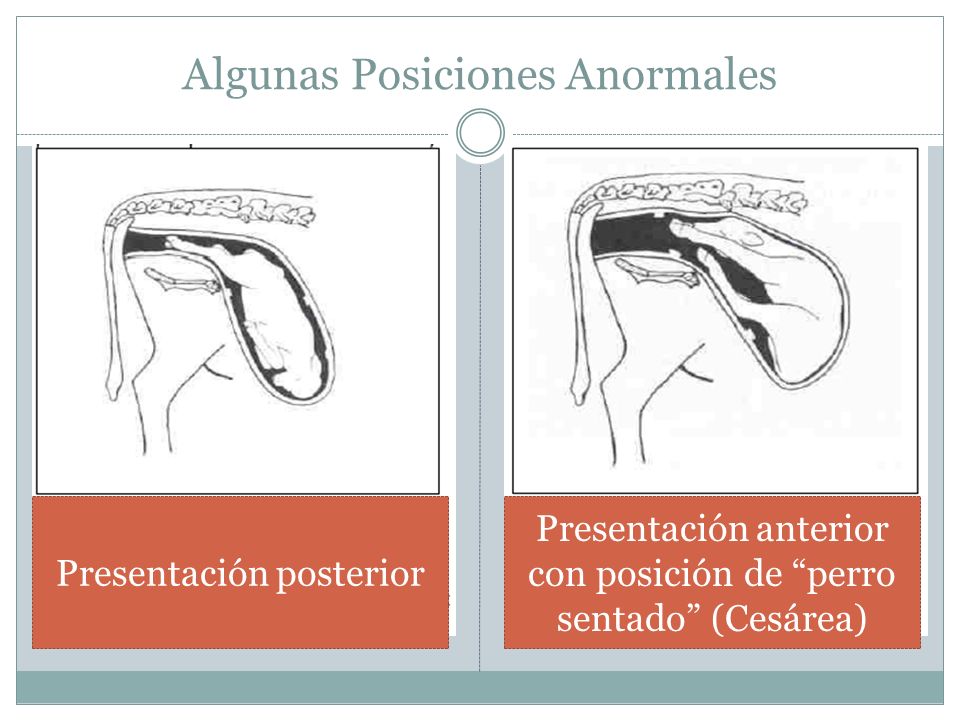 Algunas Posiciones Anormales

Presentación posterior

Presentación anterior con posición de “perro sentado” (Cesárea)